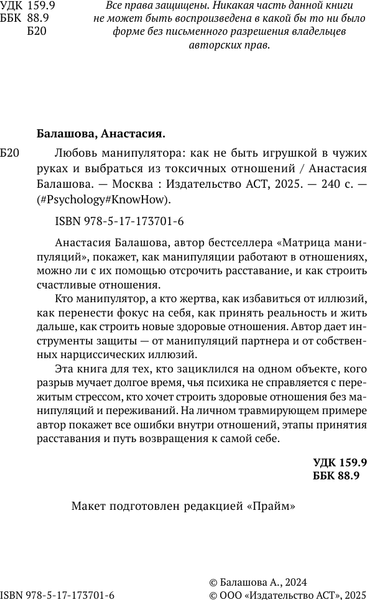 УДК 159.9
ББК 88.9
Б20

Все права защищены. Никакая часть данной книги не может быть воспроизведена в какой бы то ни было форме без письменного разрешения владельцев авторских прав.

Балашова, Анастасия.

Б20 Любовь манипулятора: как не быть игрушкой в чужих руках и выбраться из токсичных отношений / Анастасия Балашова. — Москва : Издательство АСТ, 2025. — 240 с. — (#Psychology#KnowHow).

ISBN 978-5-17-173701-6

Анастасия Балашова, автор бестселлера «Матрица манипуляций», покажет, как манипуляции работают в отношениях, можно ли с их помощью отсрочить расставание, и как строить счастливые отношения.

Кто манипулятор, а кто жертва, как избавиться от иллюзий, как перенести фокус на себя, как принять реальность и жить дальше, как строить новые здоровые отношения. Автор дает инструменты защиты — от манипуляций партнера и от собственных нарциссических иллюзий.

Эта книга для тех, кто зациклился на одном объекте, кого разрыв мучает долгое время, чья психика не справляется с пережитым стрессом, кто хочет строить здоровые отношения без манипуляций и переживаний. На личном травмирующем примере автор покажет все ошибки внутри отношений, этапы принятия расставания и путь возвращения к самой себе.

УДК 159.9
ББК 88.9

Макет подготовлен редакцией «Прайм»

ISBN 978-5-17-173701-6

© Балашова А., 2024
© ООО «Издательство АСТ», 2025